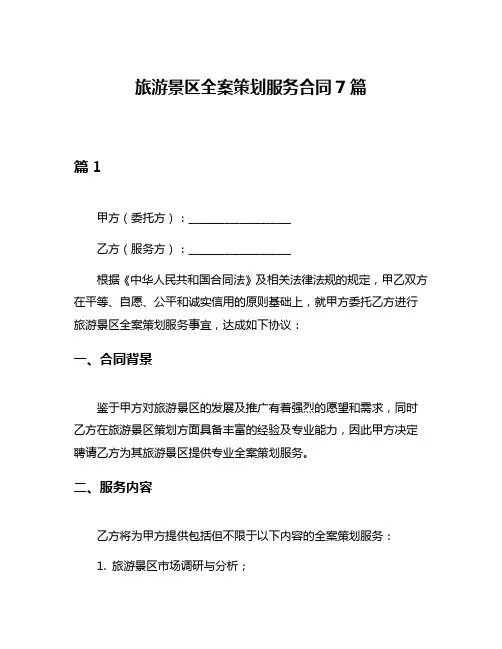 旅游景区全案策划服务合同 7 篇

篇 1

甲方（委托方）：________________

乙方（服务方）：________________

根据《中华人民共和国合同法》及相关法律法规的规定，甲乙双方在平等、自愿、公平和诚实信用的原则基础上，就甲方委托乙方进行旅游景区全案策划服务事宜，达成如下协议：

一、合同背景

鉴于甲方对旅游景区的发展及推广有着强烈的愿望和需求，同时乙方在旅游景区策划方面具备丰富的经验及专业能力，因此甲方决定聘请乙方为其旅游景区提供专业全案策划服务。

二、服务内容

乙方将为甲方提供包括但不限于以下内容的全案策划服务：

1. 旅游景区市场调研与分析；